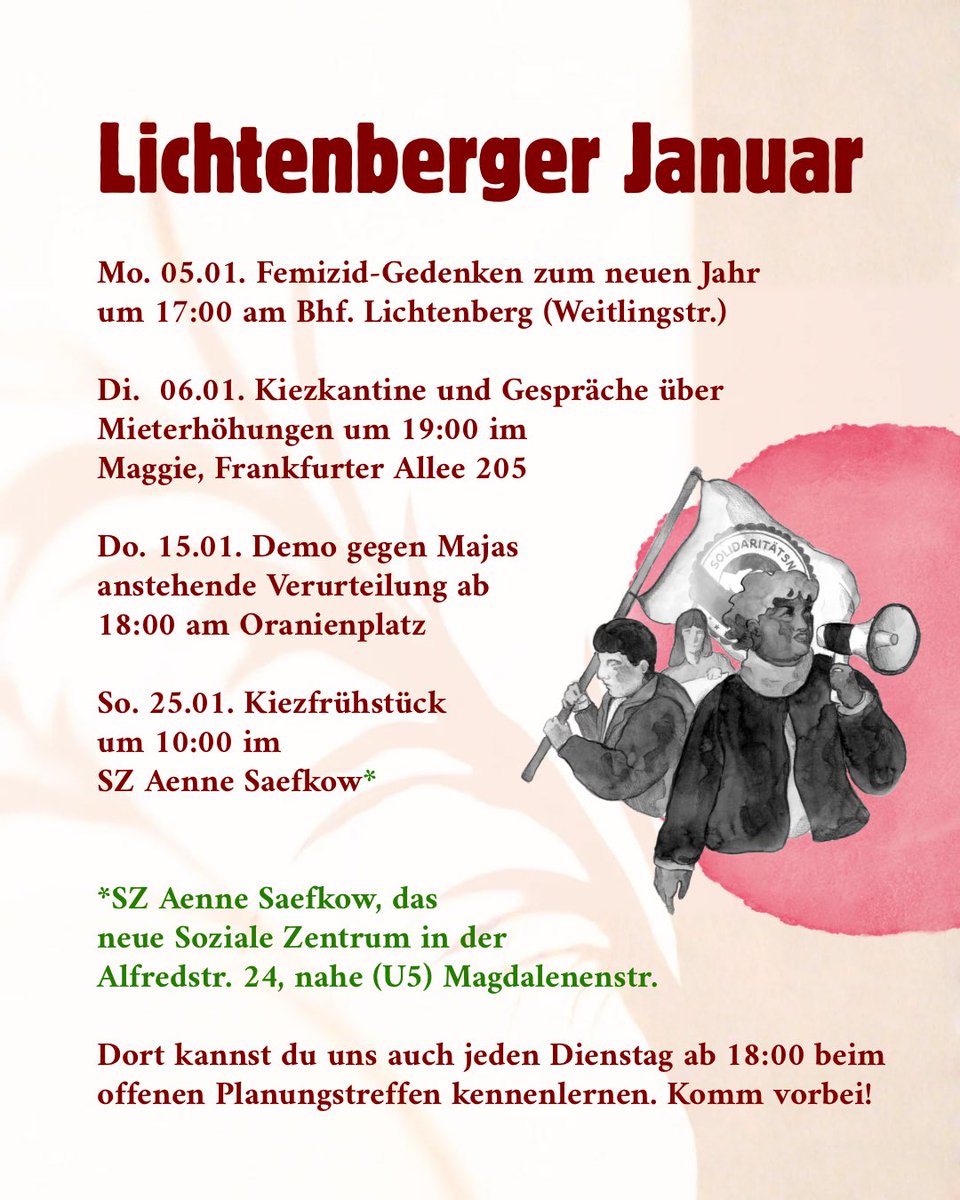 Lichtenberger Januar

Mo. 05.01. Femizid-Gedenken zum neuen Jahr um 17:00 am Bhf. Lichtenberg (Weitlingstr.)

Di. 06.01. Kiezkantine und Gespräche über Mieterhöhungen um 19:00 im Maggie, Frankfurter Allee 205

Do. 15.01. Demo gegen Majas anstehende Verurteilung ab 18:00 am Oranienplatz

So. 25.01. Kiezfrühstück um 10:00 im SZ Aenne Saefkow*

SOLIDARITÄTSN

*SZ Aenne Saefkow, das neue Soziale Zentrum in der Alfredstr. 24, nahe (U5) Magdalenenstr.

Dort kannst du uns auch jeden Dienstag ab 18:00 beim offenen Planungstreffen kennenlernen. Komm vorbei!